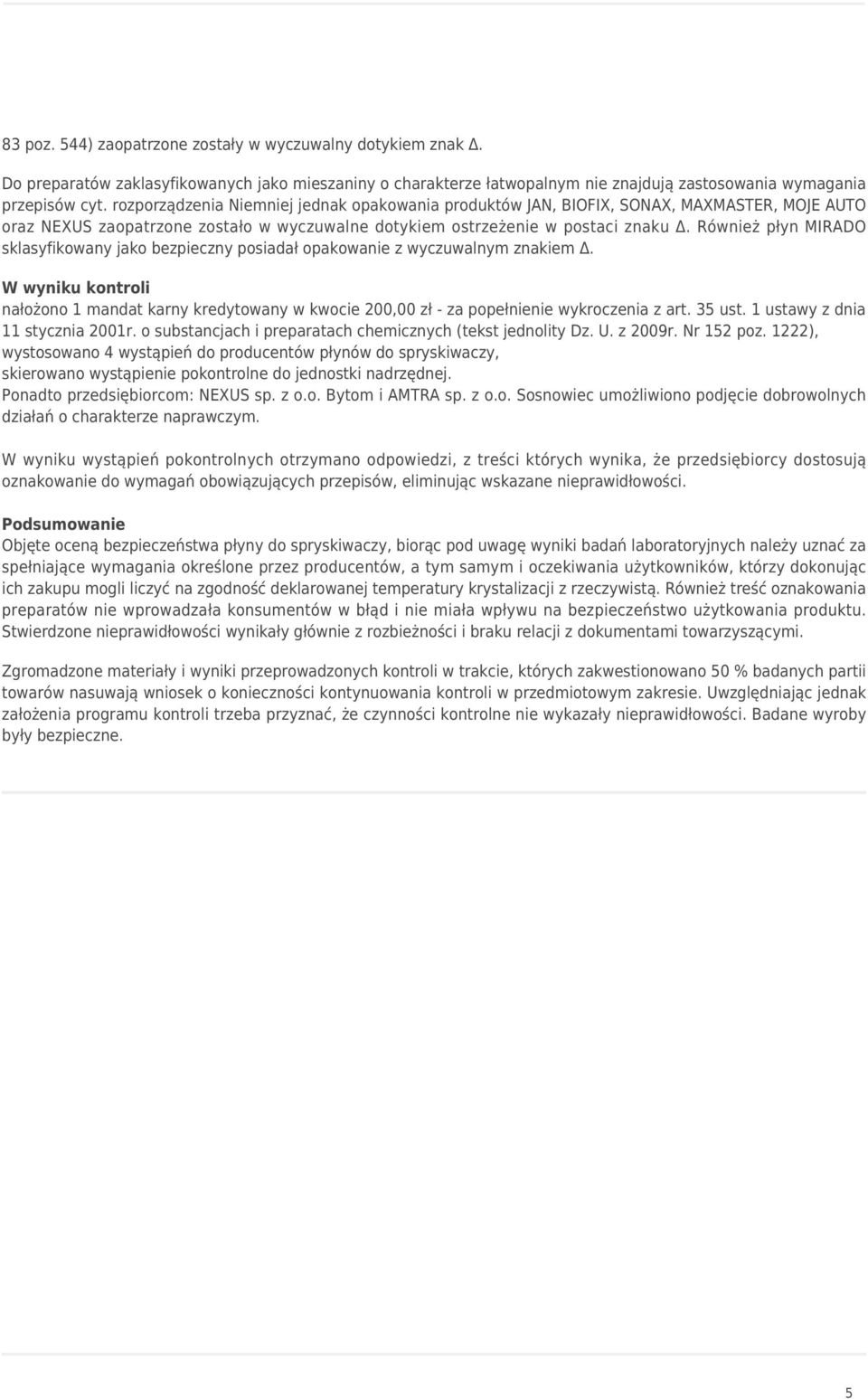 83 poz. 544) zaopatrzone zostały w wyczuwalny dotykiem znak Δ.

Do preparatów zaklasyfikowanych jako mieszaniny o charakterze łatwopalnym nie znajdują zastosowania wymagania przepisów cyt. rozporządzenia Niemniej jednak opakowania produktów JAN, BIOFIX, SONAX, MAXMASTER, MOJE AUTO oraz NEXUS zaopatrzone zostało w wyczuwalne dotykiem ostrzeżenie w postaci znaku Δ. Również płyn MIRADO sklasyfikowany jako bezpieczny posiadał opakowanie z wyczuwalnym znakiem Δ.

W wyniku kontroli
nałożono 1 mandat karny kredytowany w kwocie 200,00 zł - za popełnienie wykroczenia z art. 35 ust. 1 ustawy z dnia 11 stycznia 2001r. o substancjach i preparatach chemicznych (tekst jednolity Dz. U. z 2009r. Nr 152 poz. 1222), wystosowano 4 wystąpień do producentów płynów do spryskiwaczy, skierowano wystąpienie pokontrolne do jednostki nadrzędnej. Ponadto przedsiębiorcom: NEXUS sp. z o.o. Bytom i AMTRA sp. z o.o. Sosnowiec umożliwiono podjęcie dobrowolnych działań o charakterze naprawczym.

W wyniku wystąpień pokontrolnych otrzymano odpowiedzi, z treści których wynika, że przedsiębiorcy dostosują oznakowanie do wymagań obowiązujących przepisów, eliminując wskazane nieprawidłowości.

Podsumowanie
Objęte oceną bezpieczeństwa płyny do spryskiwaczy, biorąc pod uwagę wyniki badań laboratoryjnych należy uznać za spełniające wymagania określone przez producentów, a tym samym i oczekiwania użytkowników, którzy dokonując ich zakupu mogli liczyć na zgodność deklarowanej temperatury krystalizacji z rzeczywistą. Również treść oznakowania preparatów nie wprowadzała konsumentów w błąd i nie miała wpływu na bezpieczeństwo użytkowania produktu. Stwierdzone nieprawidłowości wynikały głównie z rozbieżności i braku relacji z dokumentami towarzyszącymi.

Zgromadzone materiały i wyniki przeprowadzonych kontroli w trakcie, których zakwestionowano 50 % badanych partii towarów nasuwają wniosek o konieczności kontynuowania kontroli w przedmiotowym zakresie. Uwzględniając jednak założenia programu kontroli trzeba przyznać, że czynności kontrolne nie wykazały nieprawidłowości. Badane wyroby były bezpieczne.

5